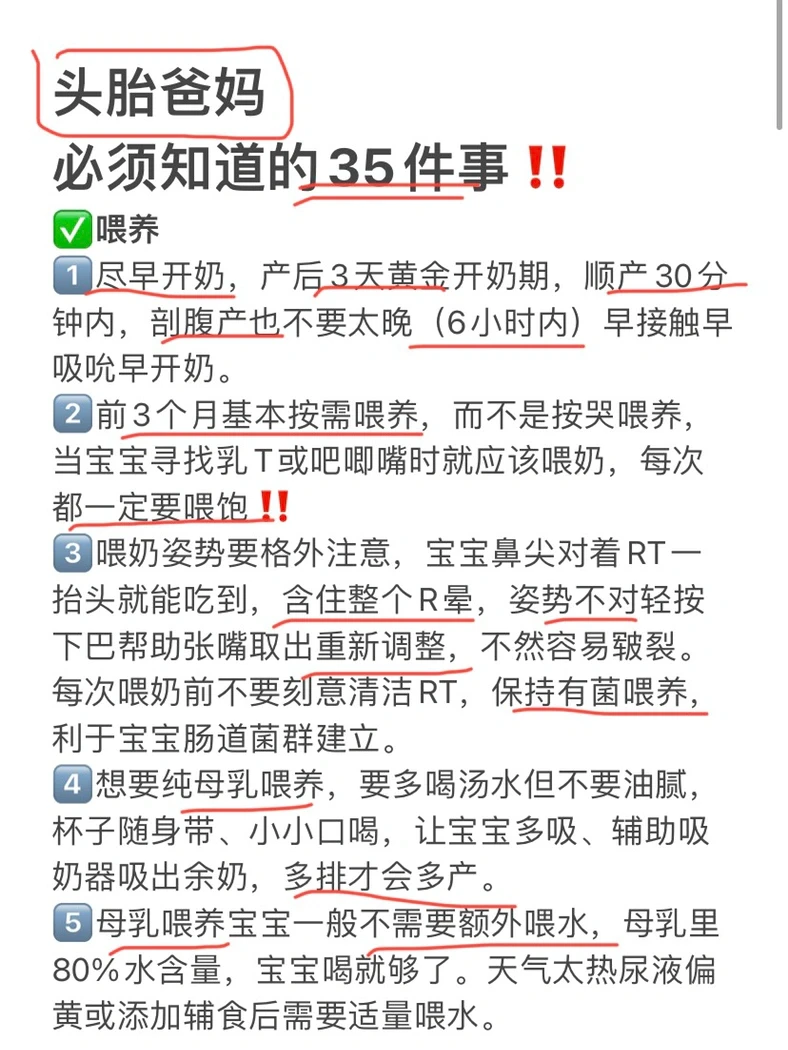 头胎爸妈
必须知道的35件事‼️

✅喂养
1️⃣尽早开奶，产后3天黄金开奶期，顺产30分钟内，剖腹产也不要太晚（6小时内）早接触早吸吮早开奶。
2️⃣前3个月基本按需喂养，而不是按哭喂养，当宝宝寻找乳T或吧唧嘴时就应该喂奶，每次都一定要喂饱‼️
3️⃣喂奶姿势要格外注意，宝宝鼻尖对着RT一抬头就能吃到，含住整个R晕，姿势不对轻按下巴帮助张嘴取出重新调整，不然容易皲裂。每次喂奶前不要刻意清洁RT，保持有菌喂养，利于宝宝肠道菌群建立。
4️⃣想要纯母乳喂养，要多喝汤水但不要油腻，杯子随身带、小小口喝，让宝宝多吸、辅助吸奶器吸出余奶，多排才会多产。
5️⃣母乳喂养宝宝一般不需要额外喂水，母乳里80%水含量，宝宝喝就够了。天气太热尿液偏黄或添加辅食后需要适量喂水。